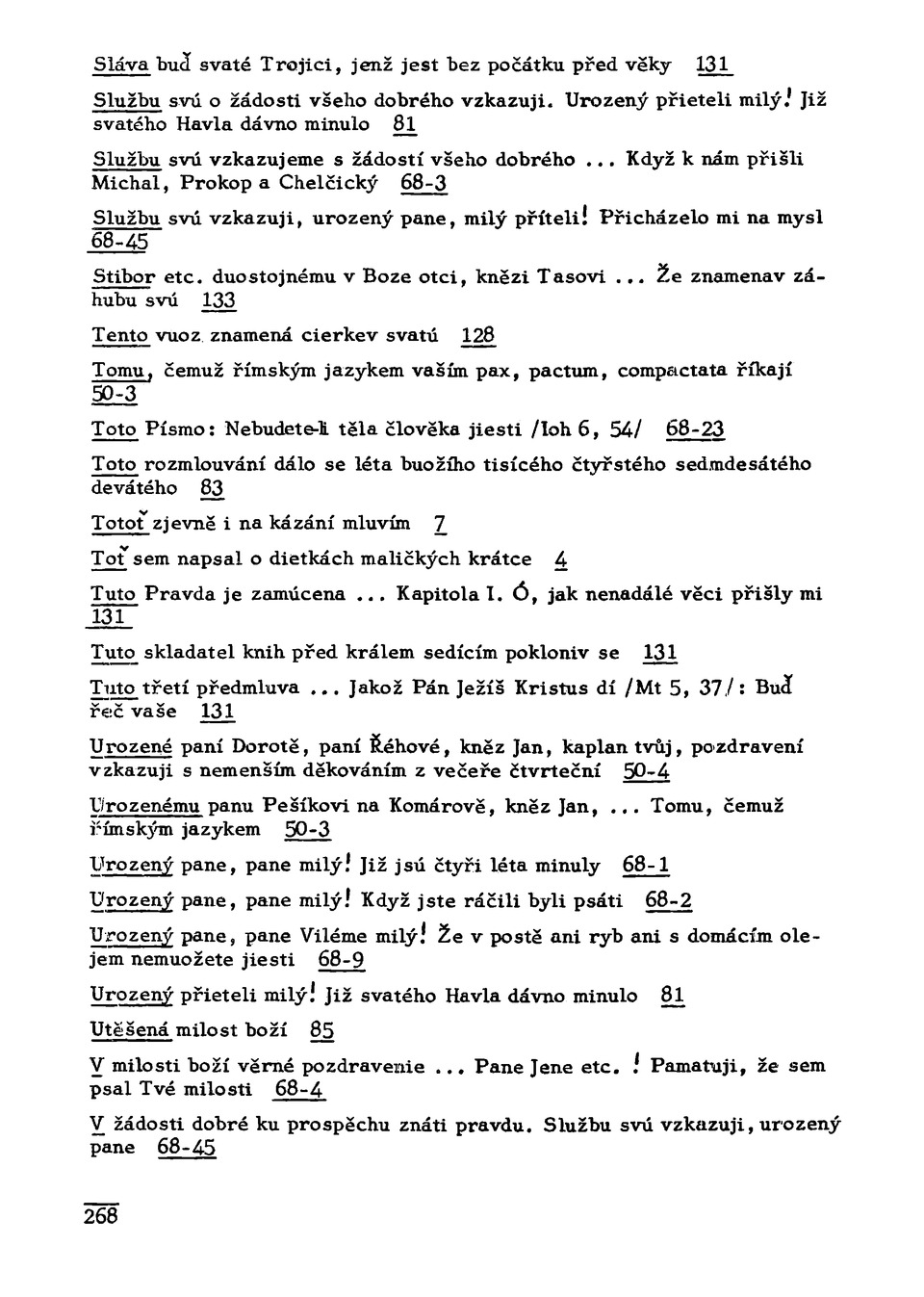 Sláva buď svaté Trojici, jenž jest bez počátku před věky 131

Službu svú o žádosti všeho dobrého vzkazuji. Urozený přieteli milý! Již svatého Havla dávno minulo 81

Službu svú vzkazujeme s žádostí všeho dobrého ... Když k nám přišli Michal, Prokop a Chelčický 68-3

Službu svú vzkazuji, urozený pane, milý příteli! Přicházelo mi na mysl 68-45

Stibor etc. duostojnému v Boze otci, knězi Tasovi ... Že znamenav záhubu svú 133

Tento vuoz znamená cierkev svatú 128

Tomu, čemuž římským jazykem vaším pax, pactum, compactata říkají 50-3

Toto Písmo: Nebudete-li těla člověka jiesti /Ioh 6, 54/ 68-23

Toto rozmlouvání dálo se léta buožího tisícého čtyřstého sedmdesátého devátého 83

Totoť zjevně i na kázání mluvím 7

Toť sem napsal o dietkách maličkých krátce 4

Tuto Pravda je zamúcena ... Kapitola I. Ó, jak nenadálé věci přišly mi 131

Tuto skladatel knih před králem sedícím pokloniv se 131

Tuto třetí předmluva ... Jakož Pán Ježíš Kristus dí /Mt 5, 37/: Buď řeč vaše 131

Urozené paní Dorotě, paní Řéhové, kněz Jan, kaplan tvůj, pozdravení vzkazuji s nemenším děkováním z večeře čtvrteční 50-4

Urozenému panu Pešíkovi na Komárově, kněz Jan, ... Tomu, čemuž římským jazykem 50-3

Urozený pane, pane milý! Již jsú čtyři léta minuly 68-1

Urozený pane, pane milý! Když jste ráčili byli psáti 68-2

Urozený pane, pane Viléme milý! Že v postě ani ryb ani s domácím olejem nemuožete jiesti 68-9

Urozený přieteli milý! Již svatého Havla dávno minulo 81

Utěšená milost boží 85

V milosti boží věrné pozdravenie ... Pane Jene etc. ! Pamatuji, že sem psal Tvé milosti 68-4

V žádosti dobré ku prospěchu znáti pravdu. Službu svú vzkazuji, urozený pane 68-45

268